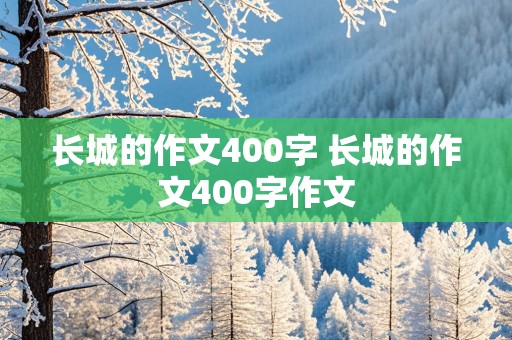 长城的作文400字 长城的作文400字作文